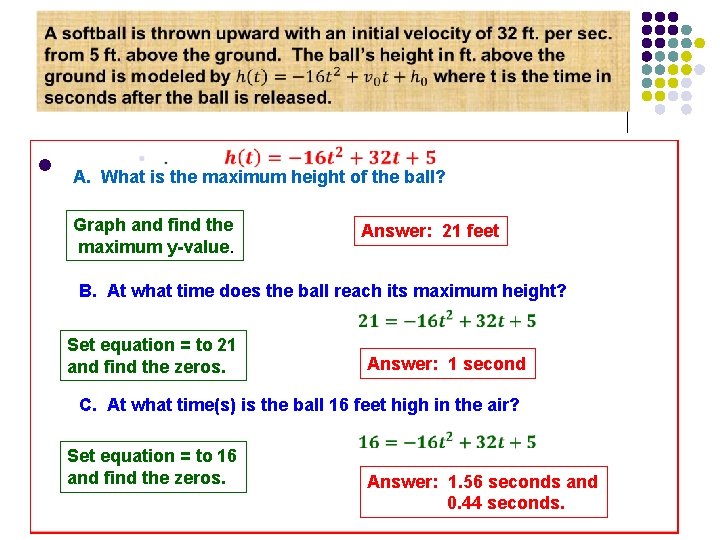 A softball is thrown upward with an initial velocity of 32 ft. per sec. from 5 ft. above the ground. The ball's height in ft. above the ground is modeled by $h(t) = -16t^2 + v_0t + h_0$ where t is the time in seconds after the ball is released.

$h(t) = -16t^2 + 32t + 5$

A. What is the maximum height of the ball?

Graph and find the maximum y-value.

Answer: 21 feet

B. At what time does the ball reach its maximum height?

$21 = -16t^2 + 32t + 5$

Set equation = to 21 and find the zeros.

Answer: 1 second

C. At what time(s) is the ball 16 feet high in the air?

$16 = -16t^2 + 32t + 5$

Set equation = to 16 and find the zeros.

Answer: 1.56 seconds and 0.44 seconds.